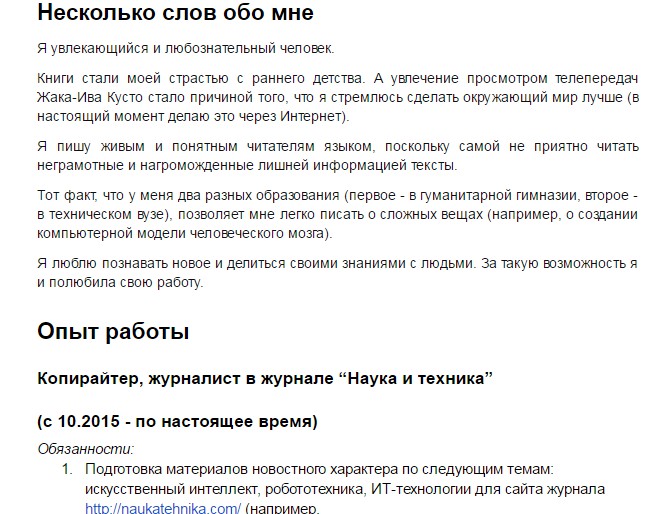 Несколько слов обо мне

Я увлекающийся и любознательный человек.

Книги стали моей страстью с раннего детства. А увлечение просмотром телепередач Жака-Ива Кусто стало причиной того, что я стремлюсь сделать окружающий мир лучше (в настоящий момент делаю это через Интернет).

Я пишу живым и понятным читателям языком, поскольку самой не приятно читать неграмотные и нагроможденные лишней информацией тексты.

Тот факт, что у меня два разных образования (первое - в гуманитарной гимназии, второе - в техническом вузе), позволяет мне легко писать о сложных вещах (например, о создании компьютерной модели человеческого мозга).

Я люблю познавать новое и делиться своими знаниями с людьми. За такую возможность я и полюбила свою работу.

Опыт работы

Копирайтер, журналист в журнале “Наука и техника”

(с 10.2015 - по настоящее время)

Обязанности:

1. Подготовка материалов новостного характера по следующим темам: искусственный интеллект, робототехника, ИТ-технологии для сайта журнала http://naukatehnika.com/ (например,